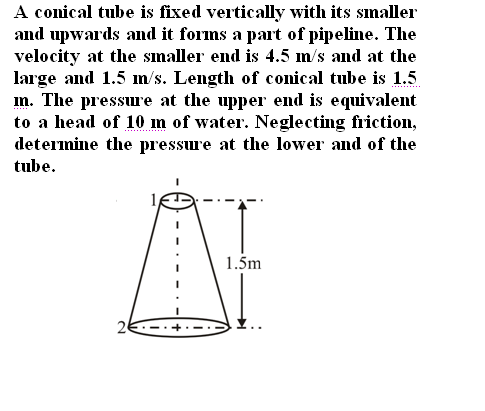 A conical tube is fixed vertically with its smaller and upwards and it forms a part of pipeline. The velocity at the smaller end is 4.5 m/s and at the large and 1.5 m/s. Length of conical tube is 1.5 m. The pressure at the upper end is equivalent to a head of 10 m of water. Neglecting friction, determine the pressure at the lower and of the tube.

1

1.5m

2